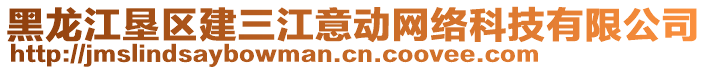 黑龙江垦区建三江意动网络科技有限公司
http://jmslindsaybowman.cn.coovee.com